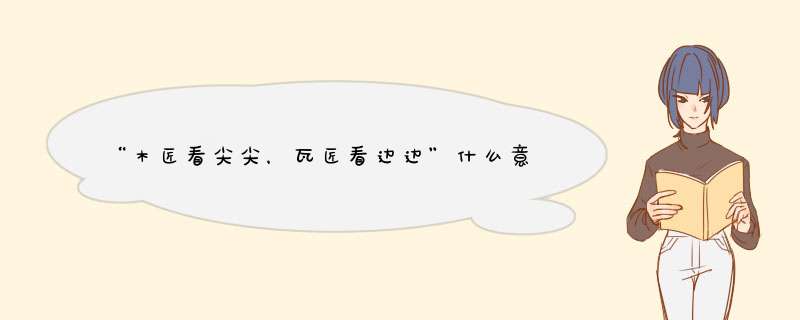 “木匠看尖尖，瓦匠看边边”什么意